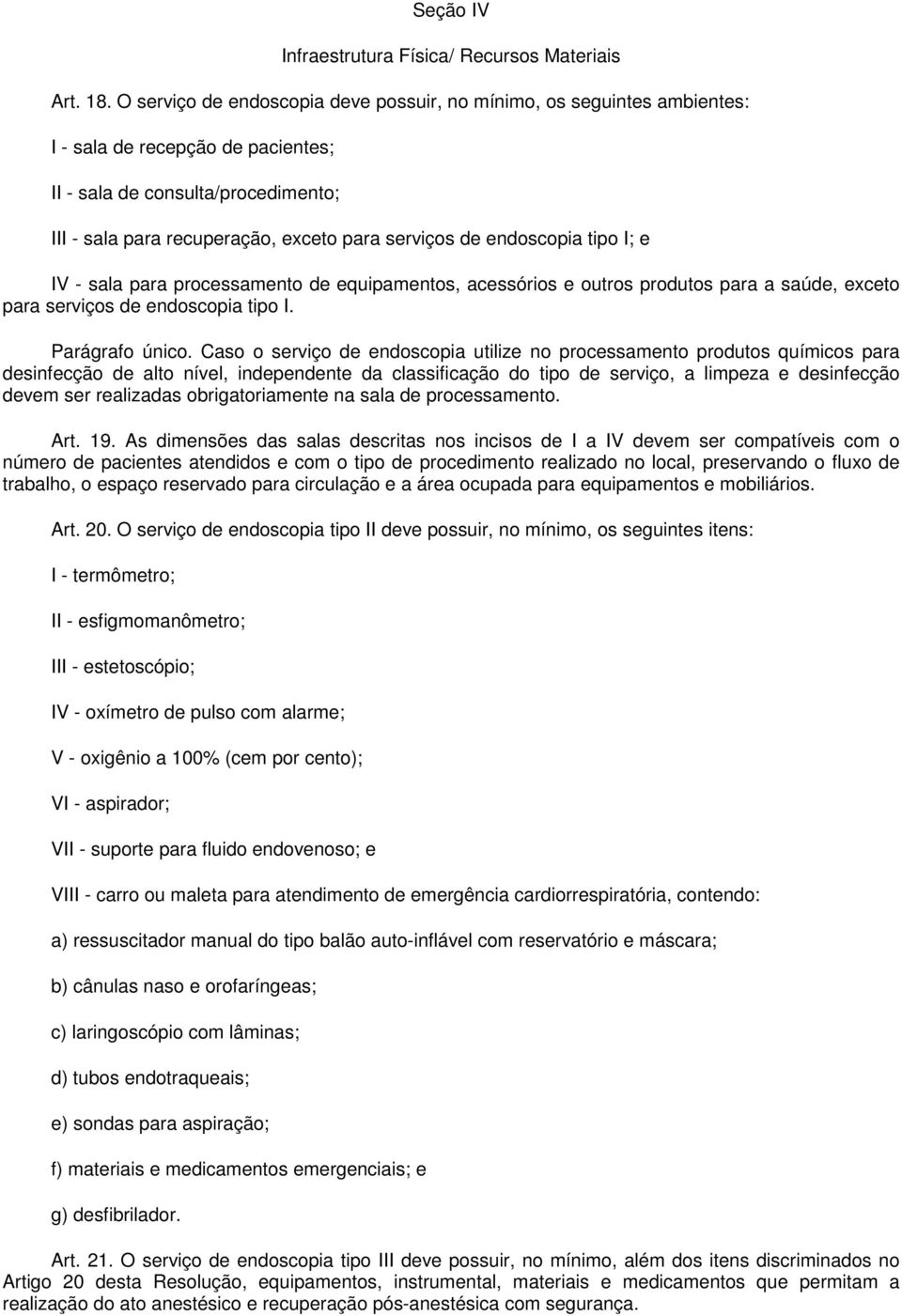 Seção IV

Infraestrutura Física/ Recursos Materiais

Art. 18. O serviço de endoscopia deve possuir, no mínimo, os seguintes ambientes:

I - sala de recepção de pacientes;

II - sala de consulta/procedimento;

III - sala para recuperação, exceto para serviços de endoscopia tipo I; e

IV - sala para processamento de equipamentos, acessórios e outros produtos para a saúde, exceto para serviços de endoscopia tipo I.

Parágrafo único. Caso o serviço de endoscopia utilize no processamento produtos químicos para desinfecção de alto nível, independente da classificação do tipo de serviço, a limpeza e desinfecção devem ser realizadas obrigatoriamente na sala de processamento.

Art. 19. As dimensões das salas descritas nos incisos de I a IV devem ser compatíveis com o número de pacientes atendidos e com o tipo de procedimento realizado no local, preservando o fluxo de trabalho, o espaço reservado para circulação e a área ocupada para equipamentos e mobiliários.

Art. 20. O serviço de endoscopia tipo II deve possuir, no mínimo, os seguintes itens:

I - termômetro;

II - esfigmomanômetro;

III - estetoscópio;

IV - oxímetro de pulso com alarme;

V - oxigênio a 100% (cem por cento);

VI - aspirador;

VII - suporte para fluido endovenoso; e

VIII - carro ou maleta para atendimento de emergência cardiorrespiratória, contendo:

a) ressuscitador manual do tipo balão auto-inflável com reservatório e máscara;

b) cânulas naso e orofaríngeas;

c) laringoscópio com lâminas;

d) tubos endotraqueais;

e) sondas para aspiração;

f) materiais e medicamentos emergenciais; e

g) desfibrilador.

Art. 21. O serviço de endoscopia tipo III deve possuir, no mínimo, além dos itens discriminados no Artigo 20 desta Resolução, equipamentos, instrumental, materiais e medicamentos que permitam a realização do ato anestésico e recuperação pós-anestésica com segurança.